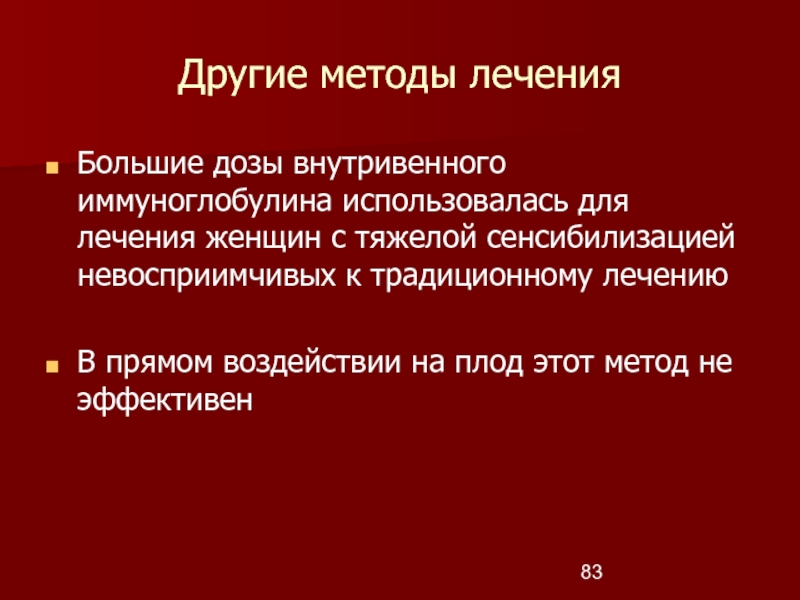 Другие методы лечения

Большие дозы внутривенного иммуноглобулина использовалась для лечения женщин с тяжелой сенсибилизацией невосприимчивых к традиционному лечению

В прямом воздействии на плод этот метод не эффективен

83